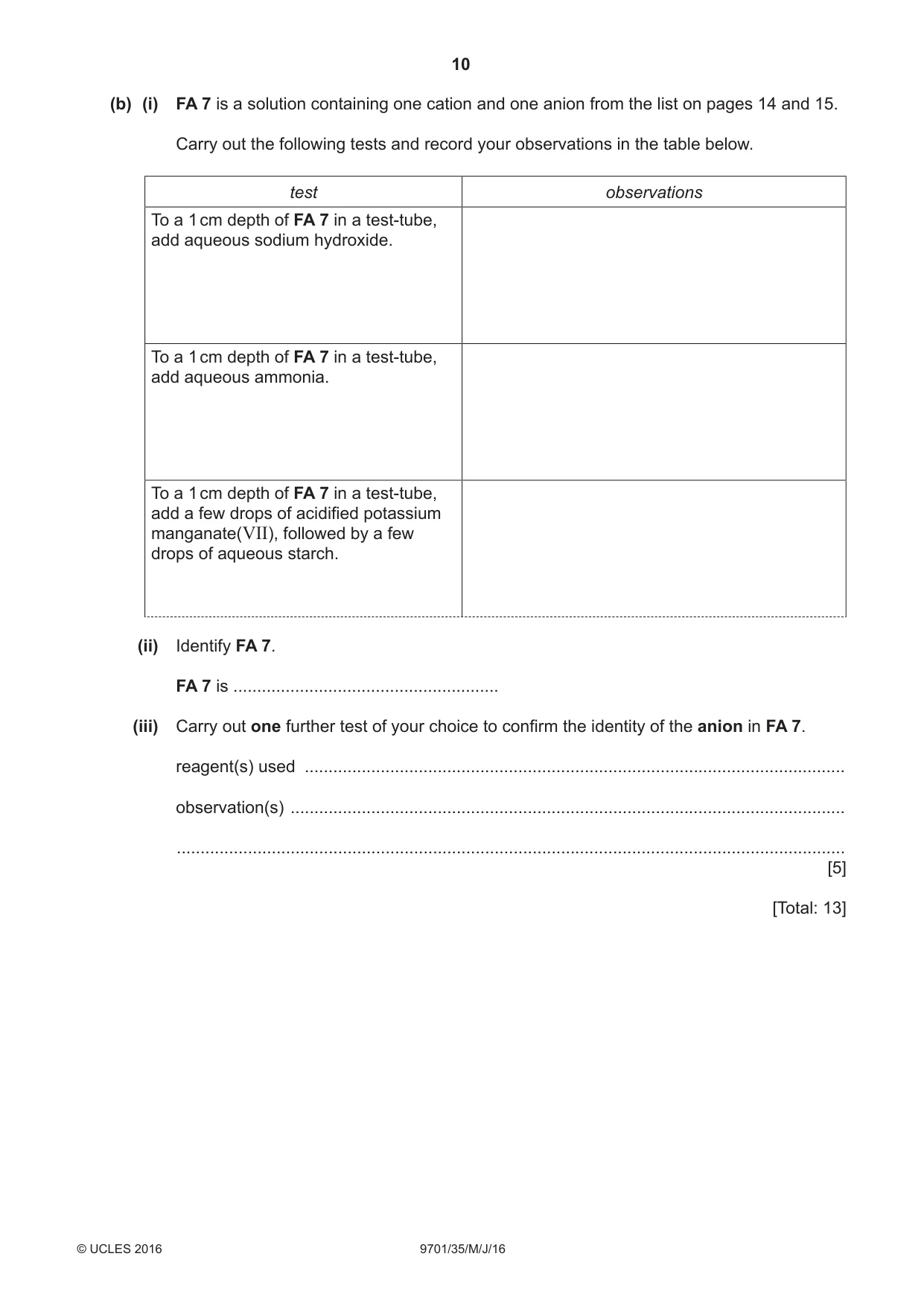 10

(b) (i) FA 7 is a solution containing one cation and one anion from the list on pages 14 and 15.

Carry out the following tests and record your observations in the table below.

| test | observations |
|---|---|
| To a 1 cm depth of FA 7 in a test-tube, add aqueous sodium hydroxide. | |
| To a 1 cm depth of FA 7 in a test-tube, add aqueous ammonia. | |
| To a 1 cm depth of FA 7 in a test-tube, add a few drops of acidified potassium manganate(VII), followed by a few drops of aqueous starch. | |

(ii) Identify FA 7.

FA 7 is ____

(iii) Carry out one further test of your choice to confirm the identity of the anion in FA 7.

reagent(s) used ____

observation(s) ____

____

[5]

[Total: 13]

© UCLES 2016 9701/35/M/J/16